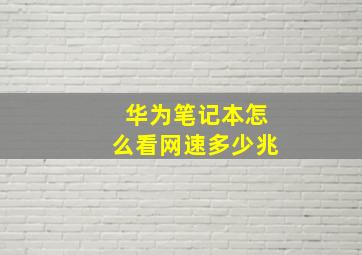 华为笔记本怎么看网速多少兆